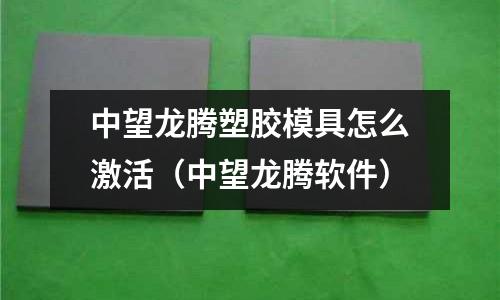 中望龙腾塑胶模具怎么激活（中望龙腾软件）